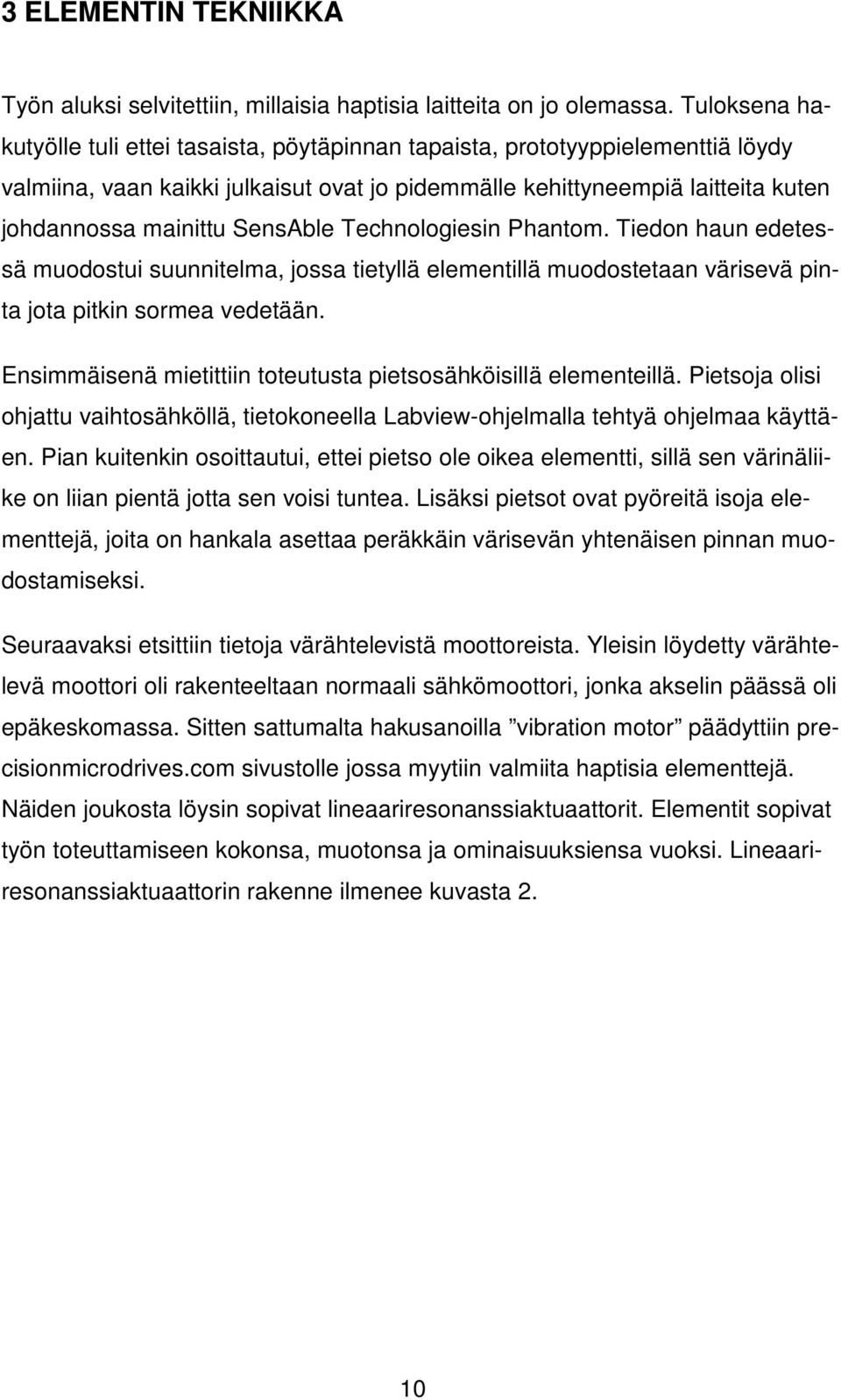 3 ELEMENTIN TEKNIIKKA

Työn aluksi selvitettiin, millaisia haptisia laitteita on jo olemassa. Tuloksena hakutyölle tuli ettei tasaista, pöytäpinnan tapaista, prototyyppielementtiä löydy valmiina, vaan kaikki julkaisut ovat jo pidemmälle kehittyneempiä laitteita kuten johdannossa mainittu SensAble Technologiesin Phantom. Tiedon haun edetessä muodostui suunnitelma, jossa tietyllä elementillä muodostetaan värisevä pinta jota pitkin sormea vedetään.

Ensimmäisenä mietittiin toteutusta pietsosähköisillä elementeillä. Pietsoja olisi ohjattu vaihtosähköllä, tietokoneella Labview-ohjelmalla tehtyä ohjelmaa käyttäen. Pian kuitenkin osoittautui, ettei pietso ole oikea elementti, sillä sen värinäliike on liian pientä jotta sen voisi tuntea. Lisäksi pietsot ovat pyöreitä isoja elementtejä, joita on hankala asettaa peräkkäin värisevän yhtenäisen pinnan muodostamiseksi.

Seuraavaksi etsittiin tietoja värähtelevistä moottoreista. Yleisin löydetty värähtelevä moottori oli rakenteeltaan normaali sähkömoottori, jonka akselin päässä oli epäkeskomassa. Sitten sattumalta hakusanoilla ”vibration motor” päädyttiin precisionmicrodrives.com sivustolle jossa myytiin valmiita haptisia elementtejä. Näiden joukosta löysin sopivat lineaariresonanssiaktuaattorit. Elementit sopivat työn toteuttamiseen kokonsa, muotonsa ja ominaisuuksiensa vuoksi. Lineaariresonanssiaktuaattorin rakenne ilmenee kuvasta 2.

10